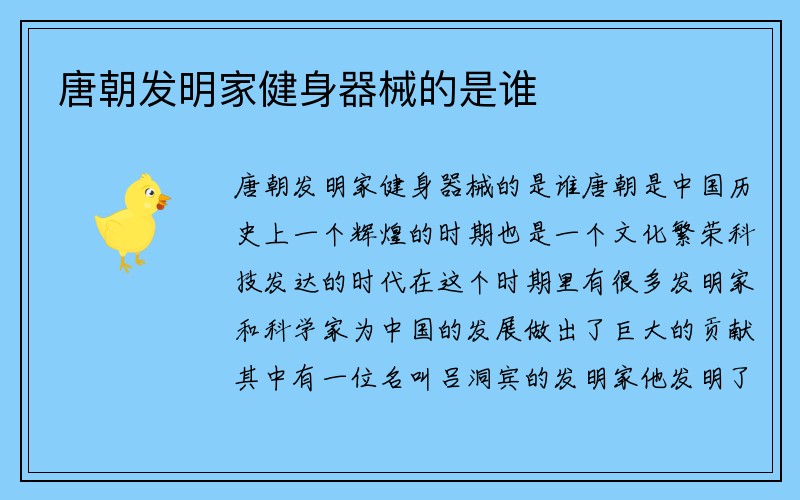 唐朝发明家健身器械的是谁

唐朝发明家健身器械的是谁唐朝是中国历史上一个辉煌的时期也是一个文化繁荣科技发达的时代在这个时期里有很多发明家和科学家为中国的发展做出了巨大的贡献其中有一位名叫吕洞宾的发明家他发明了